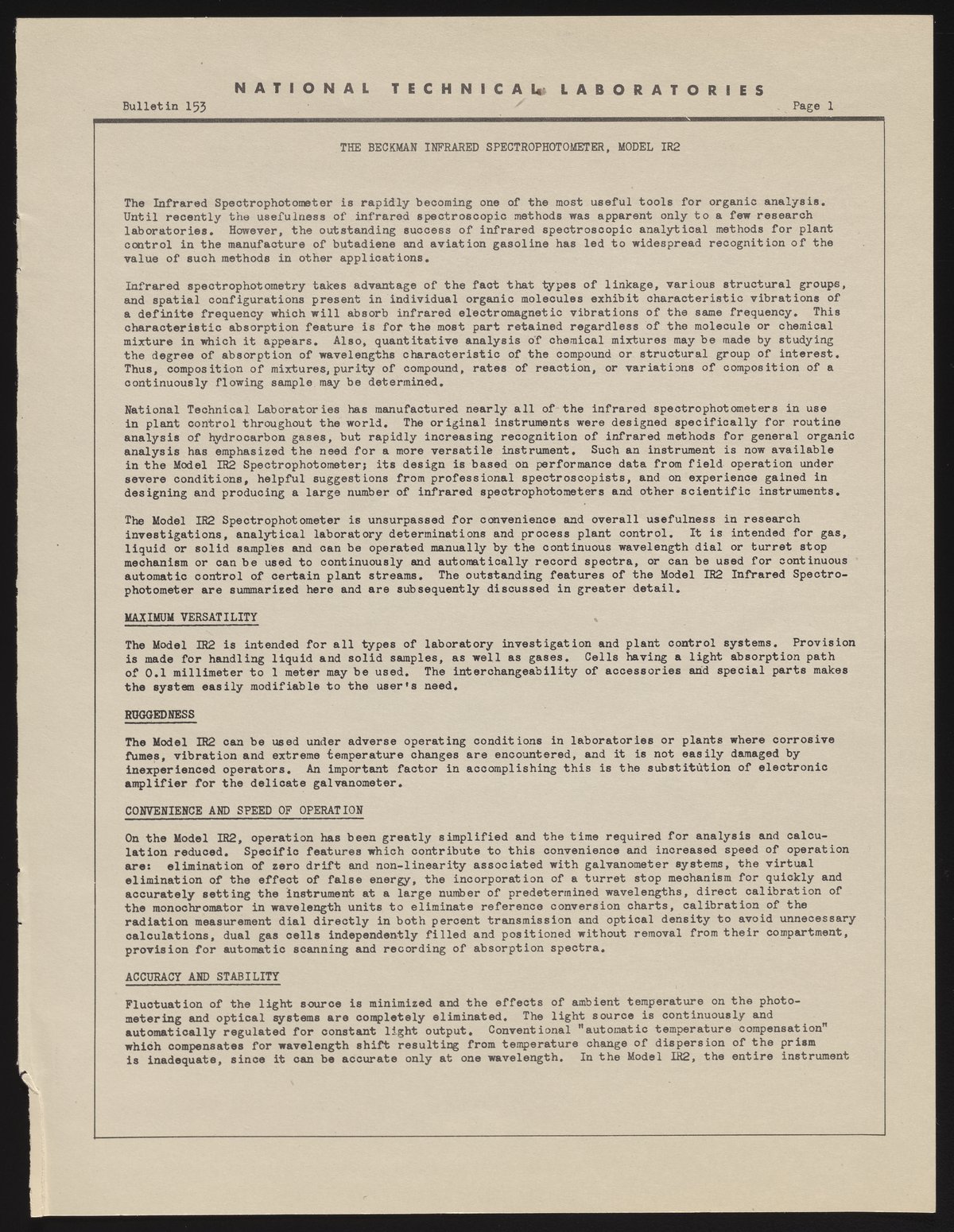 NATIONAL TECHNICAL LABORATORIES

Bulletin 153

Page 1

THE BECKMAN INFRARED SPECTROPHOTOMETER, MODEL IR2

The Infrared Spectrophotometer is rapidly becoming one of the most useful tools for organic analysis. Until recently the usefulness of infrared spectroscopic methods was apparent only to a few research laboratories. However, the outstanding success of infrared spectroscopic analytical methods for plant control in the manufacture of butadiene and aviation gasoline has led to widespread recognition of the value of such methods in other applications.

Infrared spectrophotometry takes advantage of the fact that types of linkage, various structural groups, and spatial configurations present in individual organic molecules exhibit characteristic vibrations of a definite frequency which will absorb infrared electromagnetic vibrations of the same frequency. This characteristic absorption feature is for the most part retained regardless of the molecule or chemical mixture in which it appears. Also, quantitative analysis of chemical mixtures may be made by studying the degree of absorption of wavelengths characteristic of the compound or structural group of interest. Thus, composition of mixtures, purity of compound, rates of reaction, or variations of composition of a continuously flowing sample may be determined.

National Technical Laboratories has manufactured nearly all of the infrared spectrophotometers in use in plant control throughout the world. The original instruments were designed specifically for routine analysis of hydrocarbon gases, but rapidly increasing recognition of infrared methods for general organic analysis has emphasized the need for a more versatile instrument. Such an instrument is now available in the Model IR2 Spectrophotometer; its design is based on performance data from field operation under severe conditions, helpful suggestions from professional spectroscopists, and on experience gained in designing and producing a large number of infrared spectrophotometers and other scientific instruments.

The Model IR2 Spectrophotometer is unsurpassed for convenience and overall usefulness in research investigations, analytical laboratory determinations and process plant control. It is intended for gas, liquid or solid samples and can be operated manually by the continuous wavelength dial or turret stop mechanism or can be used to continuously and automatically record spectra, or can be used for continuous automatic control of certain plant streams. The outstanding features of the Model IR2 Infrared Spectrophotometer are summarized here and are subsequently discussed in greater detail.

MAXIMUM VERSATILITY

The Model IR2 is intended for all types of laboratory investigation and plant control systems. Provision is made for handling liquid and solid samples, as well as gases. Cells having a light absorption path of 0.1 millimeter to 1 meter may be used. The interchangeability of accessories and special parts makes the system easily modifiable to the user's need.

RUGGEDNESS

The Model IR2 can be used under adverse operating conditions in laboratories or plants where corrosive fumes, vibration and extreme temperature changes are encountered, and it is not easily damaged by inexperienced operators. An important factor in accomplishing this is the substitution of electronic amplifier for the delicate galvanometer.

CONVENIENCE AND SPEED OF OPERATION

On the Model IR2, operation has been greatly simplified and the time required for analysis and calculation reduced. Specific features which contribute to this convenience and increased speed of operation are: elimination of zero drift and non-linearity associated with galvanometer systems, the virtual elimination of the effect of false energy, the incorporation of a turret stop mechanism for quickly and accurately setting the instrument at a large number of predetermined wavelengths, direct calibration of the monochromator in wavelength units to eliminate reference conversion charts, calibration of the radiation measurement dial directly in both percent transmission and optical density to avoid unnecessary calculations, dual gas cells independently filled and positioned without removal from their compartment, provision for automatic scanning and recording of absorption spectra.

ACCURACY AND STABILITY

Fluctuation of the light source is minimized and the effects of ambient temperature on the photometering and optical systems are completely eliminated. The light source is continuously and automatically regulated for constant light output. Conventional "automatic temperature compensation" which compensates for wavelength shift resulting from temperature change of dispersion of the prism is inadequate, since it can be accurate only at one wavelength. In the Model IR2, the entire instrument